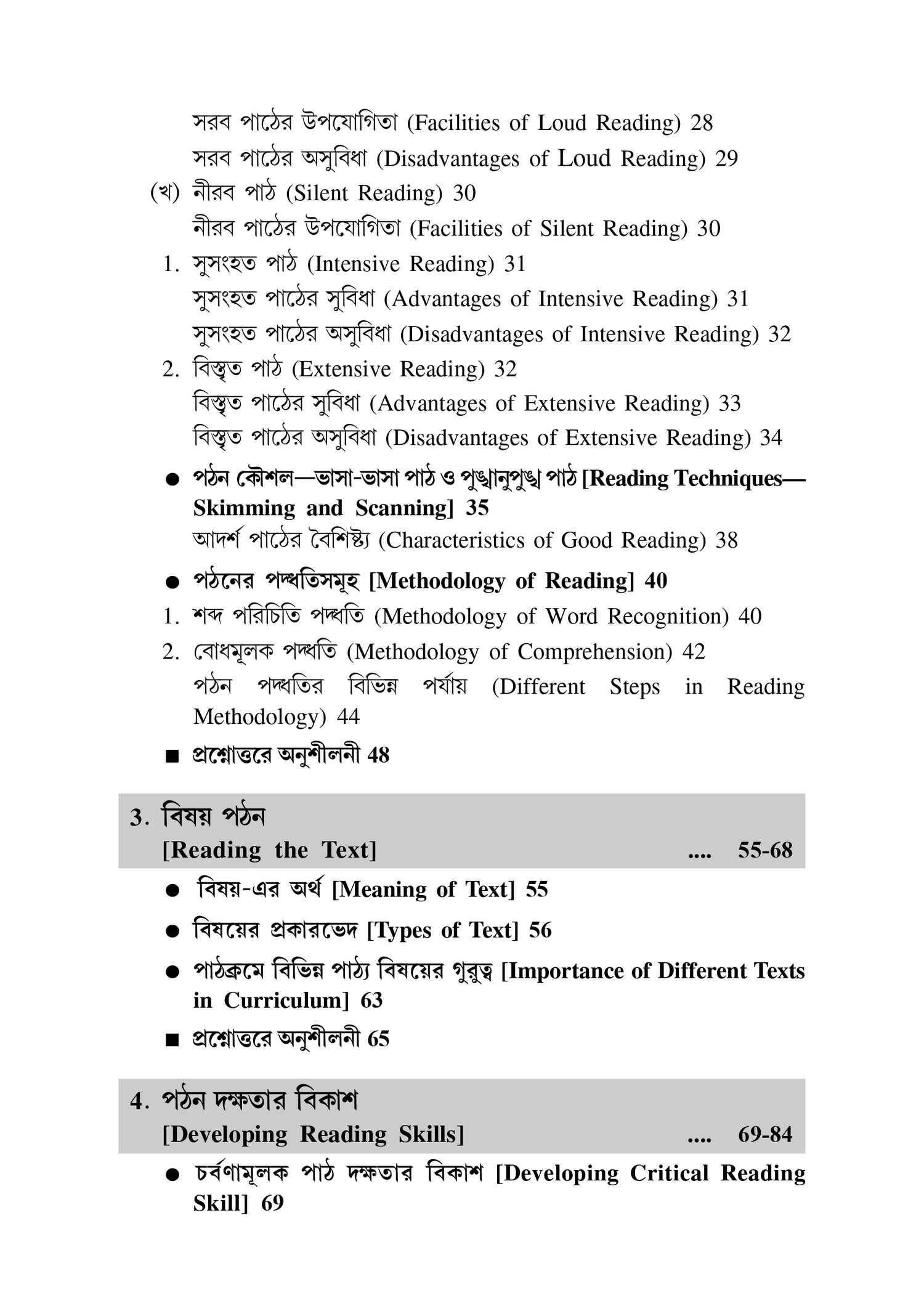 সরব পাঠের উপযোগিতা (Facilities of Loud Reading) 28
সরব পাঠের অসুবিধা (Disadvantages of Loud Reading) 29
(খ) নীরব পাঠ (Silent Reading) 30
নীরব পাঠের উপযোগিতা (Facilities of Silent Reading) 30
1. সুসংহত পাঠ (Intensive Reading) 31
সুসংহত পাঠের সুবিধা (Advantages of Intensive Reading) 31
সুসংহত পাঠের অসুবিধা (Disadvantages of Intensive Reading) 32
2. বিস্তৃত পাঠ (Extensive Reading) 32
বিস্তৃত পাঠের সুবিধা (Advantages of Extensive Reading) 33
বিস্তৃত পাঠের অসুবিধা (Disadvantages of Extensive Reading) 34
● পঠন কৌশল—ভাসা-ভাসা পাঠ ও পুঙ্খানুপুঙ্খ পাঠ [Reading Techniques—Skimming and Scanning] 35
আদর্শ পাঠের বৈশিষ্ট্য (Characteristics of Good Reading) 38
● পঠনের পদ্ধতিসমূহ [Methodology of Reading] 40
1. শব্দ পরিচিতি পদ্ধতি (Methodology of Word Recognition) 40
2. বোধমূলক পদ্ধতি (Methodology of Comprehension) 42
পঠন পদ্ধতির বিভিন্ন পর্যায় (Different Steps in Reading Methodology) 44
■ প্রশ্নোত্তরে অনুশীলনী 48

3. বিষয় পঠন
[Reading the Text] .... 55-68
● বিষয়-এর অর্থ [Meaning of Text] 55
● বিষয়ের প্রকারভেদ [Types of Text] 56
● পাঠক্রমে বিভিন্ন পাঠ্য বিষয়ের গুরুত্ব [Importance of Different Texts in Curriculum] 63
■ প্রশ্নোত্তরে অনুশীলনী 65

4. পঠন দক্ষতার বিকাশ
[Developing Reading Skills] .... 69-84
● চর্বণামূলক পাঠ দক্ষতার বিকাশ [Developing Critical Reading Skill] 69